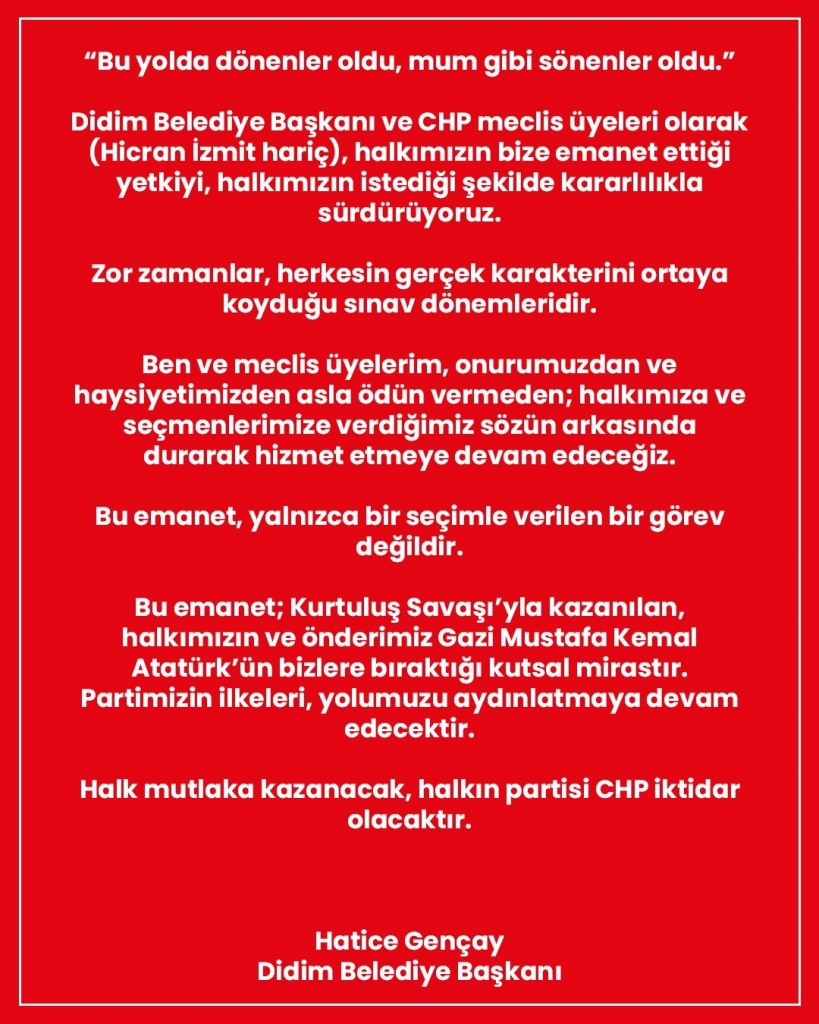 “Bu yolda dönenler oldu, mum gibi sönenler oldu.”

Didim Belediye Başkanı ve CHP meclis üyeleri olarak (Hicran İzmit hariç), halkımızın bize emanet ettiği yetkiyi, halkımızın istediği şekilde kararlılıkla sürdürüyoruz.

Zor zamanlar, herkesin gerçek karakterini ortaya koyduğu sınav dönemleridir.

Ben ve meclis üyelerim, onurumuzdan ve haysiyetimizden asla ödün vermeden; halkımıza ve seçmenlerimize verdiğimiz sözün arkasında durarak hizmet etmeye devam edeceğiz.

Bu emanet, yalnızca bir seçimle verilen bir görev değildir.

Bu emanet; Kurtuluş Savaşı’yla kazanılan, halkımızın ve önderimiz Gazi Mustafa Kemal Atatürk’ün bizlere bıraktığı kutsal mirastır. Partimizin ilkeleri, yolumuzu aydınlatmaya devam edecektir.

Halk mutlaka kazanacak, halkın partisi CHP iktidar olacaktır.

Hatice Gençay
Didim Belediye Başkanı